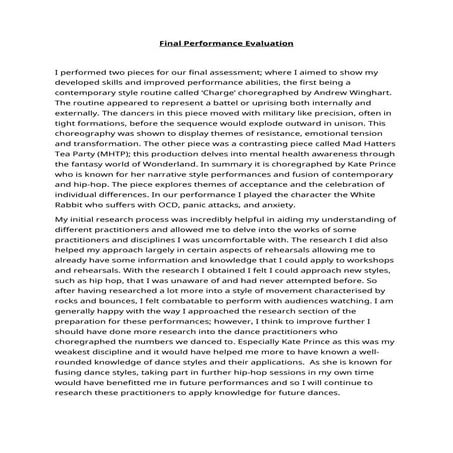 Final Performance Evaluation

I performed two pieces for our final assessment; where I aimed to show my developed skills and improved performance abilities, the first being a contemporary style routine called 'Charge' choregraphed by Andrew Winghart. The routine appeared to represent a battel or uprising both internally and externally. The dancers in this piece moved with military like precision, often in tight formations, before the sequence would explode outward in unison. This choreography was shown to display themes of resistance, emotional tension and transformation. The other piece was a contrasting piece called Mad Hatters Tea Party (MHTP); this production delves into mental health awareness through the fantasy world of Wonderland. In summary it is choregraphed by Kate Prince who is known for her narrative style performances and fusion of contemporary and hip-hop. The piece explores themes of acceptance and the celebration of individual differences. In our performance I played the character the White Rabbit who suffers with OCD, panic attacks, and anxiety.

My initial research process was incredibly helpful in aiding my understanding of different practitioners and allowed me to delve into the works of some practitioners and disciplines I was uncomfortable with. The research I did also helped my approach largely in certain aspects of rehearsals allowing me to already have some information and knowledge that I could apply to workshops and rehearsals. With the research I obtained I felt I could approach new styles, such as hip hop, that I was unaware of and had never attempted before. So after having researched a lot more into a style of movement characterised by rocks and bounces, I felt combatable to perform with audiences watching. I am generally happy with the way I approached the research section of the preparation for these performances; however, I think to improve further I should have done more research into the dance practitioners who choregraphed the numbers we danced to. Especially Kate Prince as this was my weakest discipline and it would have helped me more to have known a well-rounded knowledge of dance styles and their applications. As she is known for fusing dance styles, taking part in further hip-hop sessions in my own time would have benefitted me in future performances and so I will continue to research these practitioners to apply knowledge for future dances.